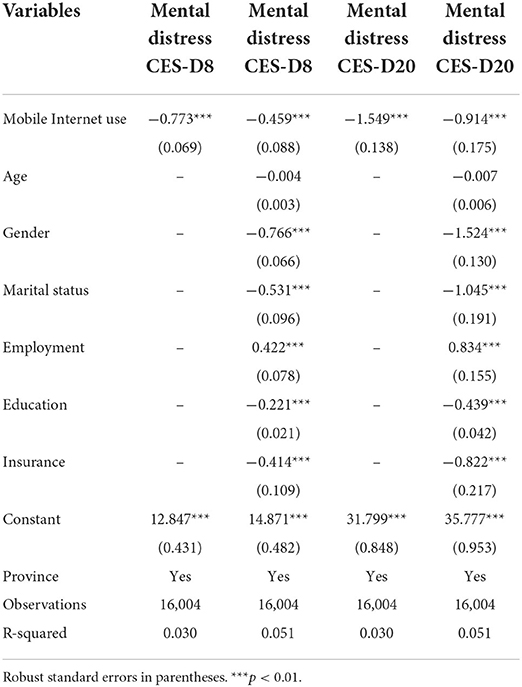 | Variables | Mental distress CES-D8 | Mental distress CES-D8 | Mental distress CES-D20 | Mental distress CES-D20 |
|---|---|---|---|---|
| Mobile Internet use | −0.773*** | −0.459*** | −1.549*** | −0.914*** |
| | (0.069) | (0.088) | (0.138) | (0.175) |
| Age | – | −0.004 | – | −0.007 |
| | | (0.003) | | (0.006) |
| Gender | – | −0.766*** | – | −1.524*** |
| | | (0.066) | | (0.130) |
| Marital status | – | −0.531*** | – | −1.045*** |
| | | (0.096) | | (0.191) |
| Employment | – | 0.422*** | – | 0.834*** |
| | | (0.078) | | (0.155) |
| Education | – | −0.221*** | – | −0.439*** |
| | | (0.021) | | (0.042) |
| Insurance | – | −0.414*** | – | −0.822*** |
| | | (0.109) | | (0.217) |
| Constant | 12.847*** | 14.871*** | 31.799*** | 35.777*** |
| | (0.431) | (0.482) | (0.848) | (0.953) |
| Province | Yes | Yes | Yes | Yes |
| Observations | 16,004 | 16,004 | 16,004 | 16,004 |
| R-squared | 0.030 | 0.051 | 0.030 | 0.051 |

Robust standard errors in parentheses. ***$p < 0.01$.